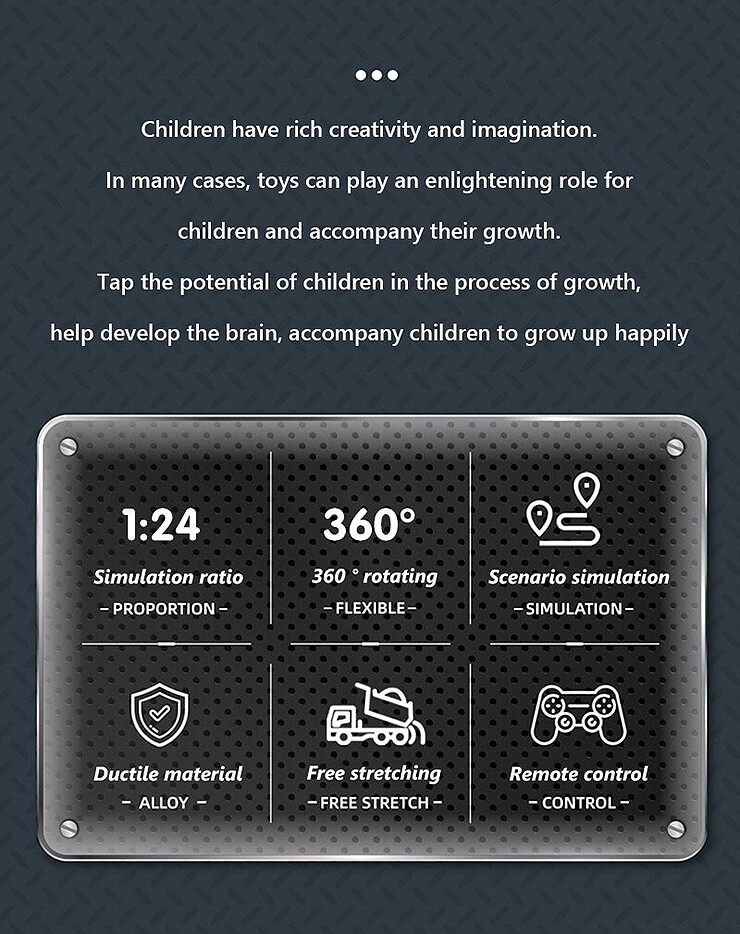 Children have rich creativity and imagination.

In many cases, toys can play an enlightening role for children and accompany their growth.

Tap the potential of children in the process of growth, help develop the brain, accompany children to grow up happily

1:24
Simulation ratio
– PROPORTION –

360°
360 ° rotating
– FLEXIBLE –

Scenario simulation
– SIMULATION –

Ductile material
– ALLOY –

Free stretching
– FREE STRETCH –

Remote control
– CONTROL –